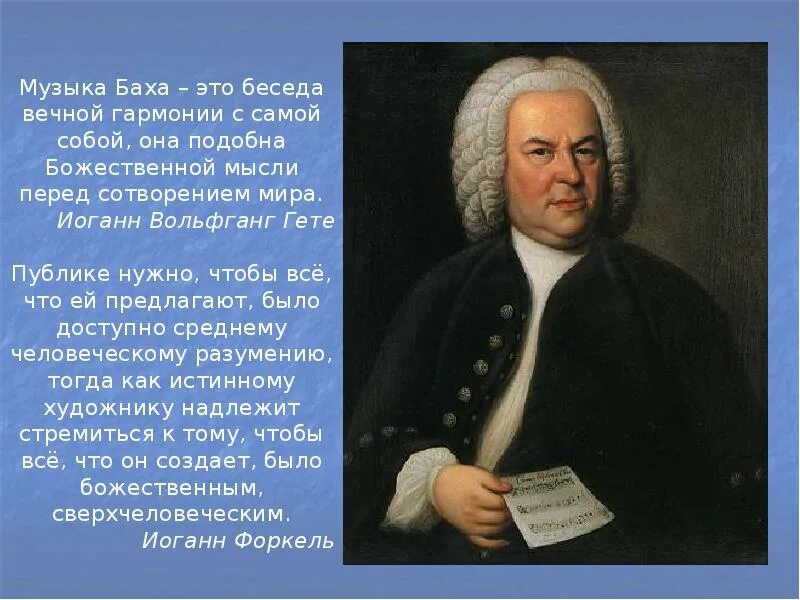 Музыка Баха – это беседа вечной гармонии с самой собой, она подобна Божественной мысли перед сотворением мира.
Иоганн Вольфганг Гете

Публике нужно, чтобы всё, что ей предлагают, было доступно среднему человеческому разумению, тогда как истинному художнику надлежит стремиться к тому, чтобы всё, что он создает, было божественным, сверхчеловеческим.
Иоганн Форкель